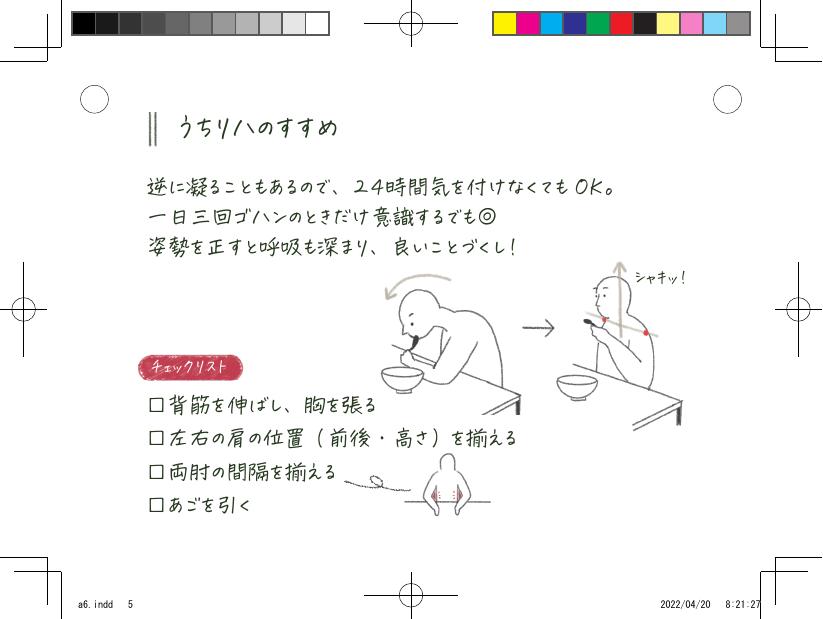 うちリハのすすめ

逆に凝ることもあるので、24時間気を付けなくてもOK。
一日三回ゴハンのときだけ意識するでも◎
姿勢を正すと呼吸も深まり、良いことづくし！

シャキッ！

チェックリスト

□背筋を伸ばし、胸を張る
□左右の肩の位置（前後・高さ）を揃える
□両肘の間隔を揃える
□あごを引く

a6.indd 5 2022/04/20 8:21:27